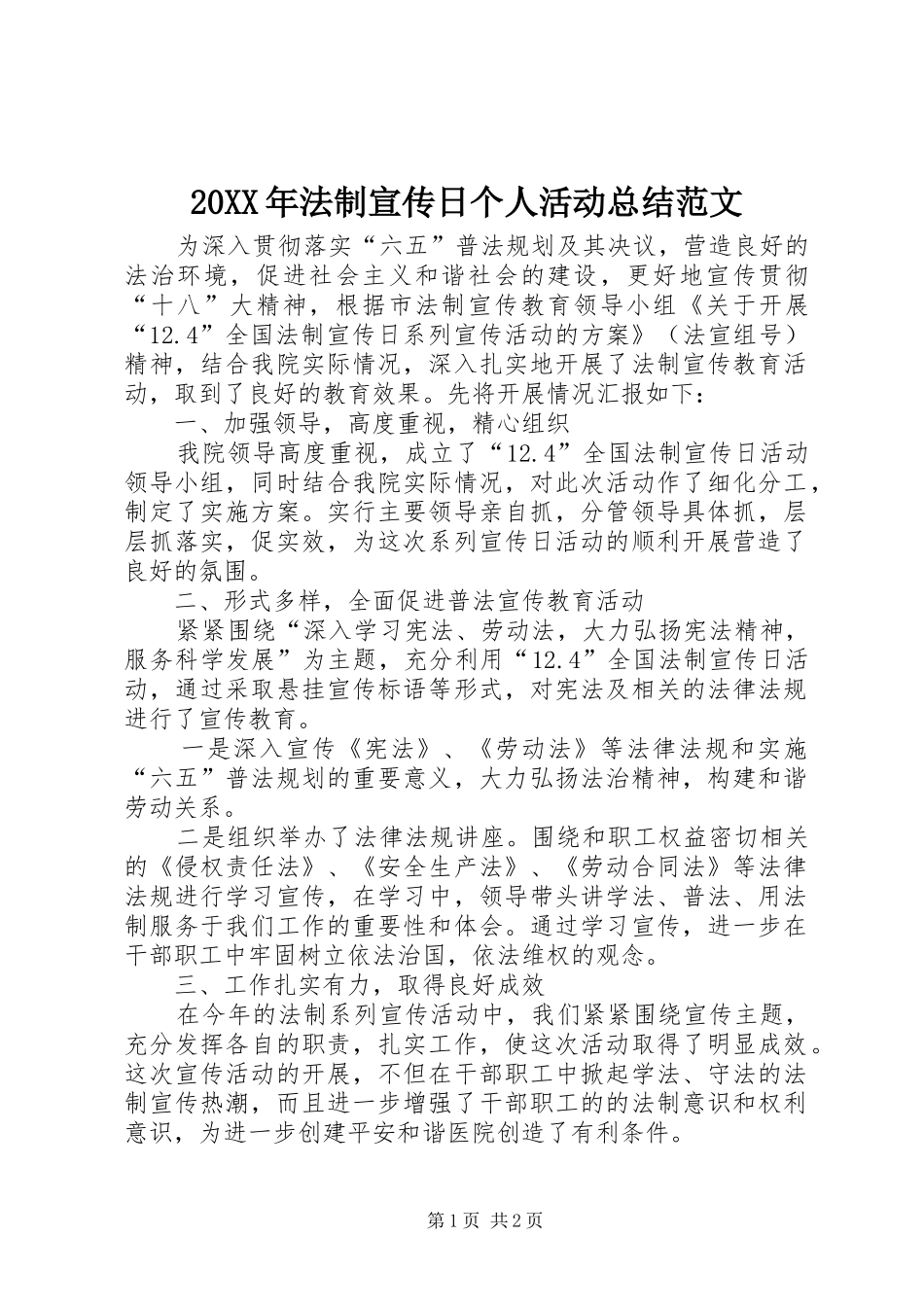 20XX 年法制宣传日个人活动总结范文

为深入贯彻落实“六五”普法规划及其决议，营造良好的法治环境，促进社会主义和谐社会的建设，更好地宣传贯彻“十八”大精神，根据市法制宣传教育领导小组《关于开展“12.4”全国法制宣传日系列宣传活动的方案》（法宣组号）精神，结合我院实际情况，深入扎实地开展了法制宣传教育活动，取到了良好的教育效果。先将开展情况汇报如下：

一、加强领导，高度重视，精心组织

我院领导高度重视，成立了“12.4”全国法制宣传日活动领导小组，同时结合我院实际情况，对此次活动作了细化分工，制定了实施方案。实行主要领导亲自抓，分管领导具体抓，层层抓落实，促实效，为这次系列宣传日活动的顺利开展营造了良好的氛围。

二、形式多样，全面促进普法宣传教育活动

紧紧围绕“深入学习宪法、劳动法，大力弘扬宪法精神，服务科学发展”为主题，充分利用“12.4”全国法制宣传日活动，通过采取悬挂宣传标语等形式，对宪法及相关的法律法规进行了宣传教育。

一是深入宣传《宪法》、《劳动法》等法律法规和实施“六五”普法规划的重要意义，大力弘扬法治精神，构建和谐劳动关系。

二是组织举办了法律法规讲座。围绕和职工权益密切相关的《侵权责任法》、《安全生产法》、《劳动合同法》等法律法规进行学习宣传，在学习中，领导带头讲学法、普法、用法制服务于我们工作的重要性和体会。通过学习宣传，进一步在干部职工中牢固树立依法治国，依法维权的观念。

三、工作扎实有力，取得良好成效

在今年的法制系列宣传活动中，我们紧紧围绕宣传主题，充分发挥各自的职责，扎实工作，使这次活动取得了明显成效。这次宣传活动的开展，不但在干部职工中掀起学法、守法的法制宣传热潮，而且进一步增强了干部职工的的法制意识和权利意识，为进一步创建平安和谐医院创造了有利条件。

第 1 页 共 2 页